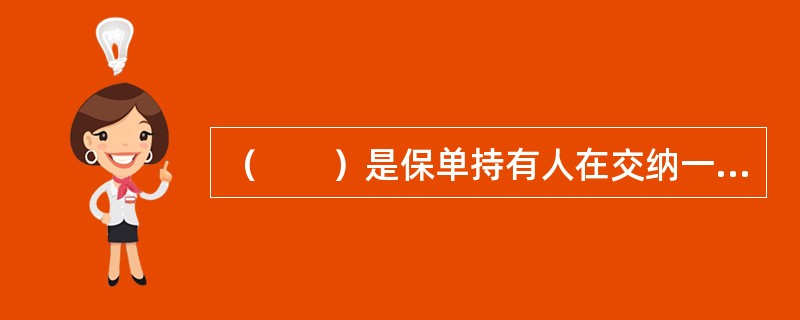 （　　）是保单持有人在交纳一...